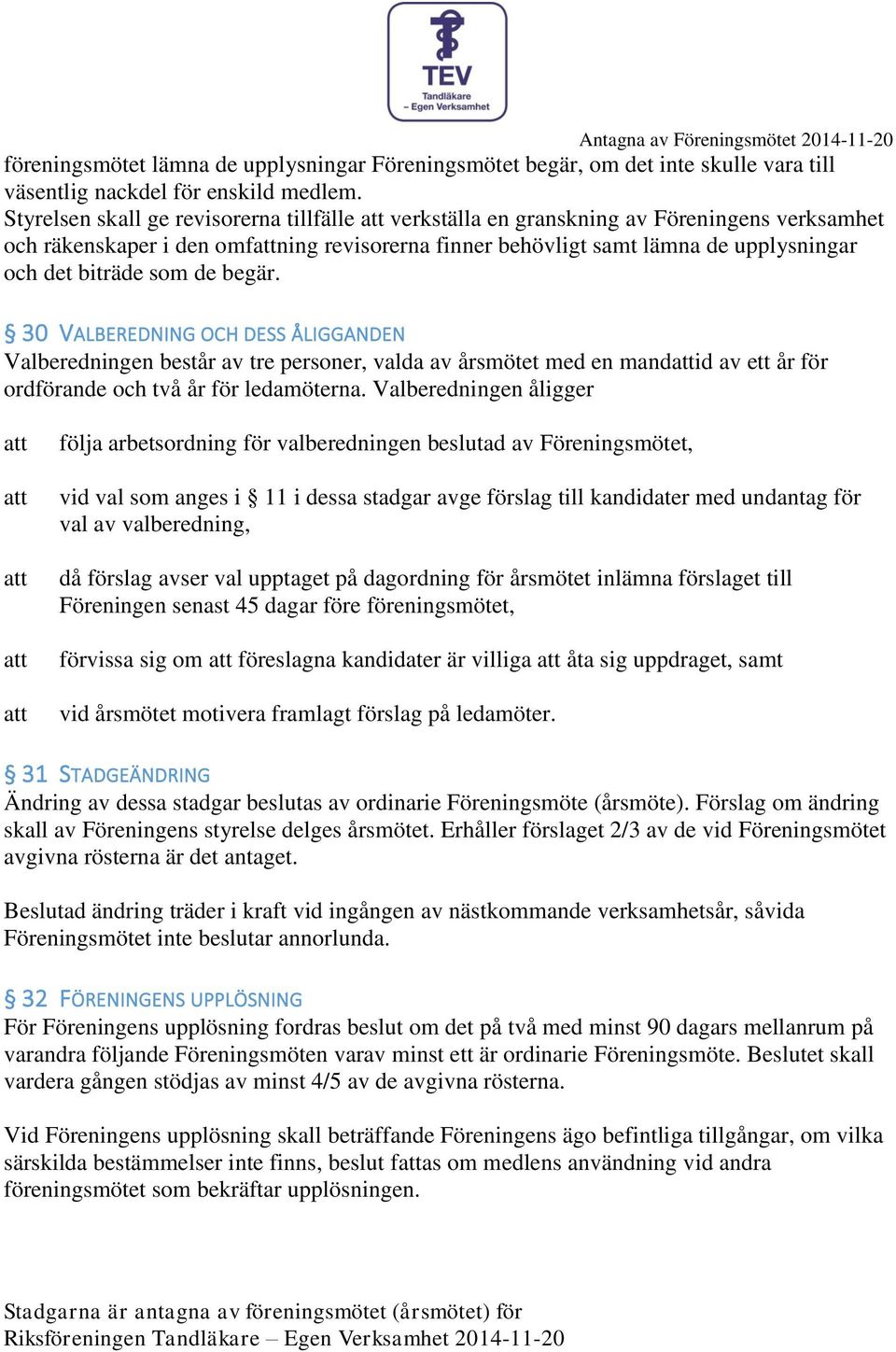 TEV
Tandläkare – Egen Verksamhet

Antagna av Föreningsmötet 2014-11-20

föreningsmötet lämna de upplysningar Föreningsmötet begär, om det inte skulle vara till väsentlig nackdel för enskild medlem.
Styrelsen skall ge revisorerna tillfälle att verkställa en granskning av Föreningens verksamhet och räkenskaper i den omfattning revisorerna finner behövligt samt lämna de upplysningar och det biträde som de begär.

§ 30 VALBEREDNING OCH DESS ÅLIGGANDEN
Valberedningen består av tre personer, valda av årsmötet med en mandattid av ett år för ordförande och två år för ledamöterna. Valberedningen åligger

att följa arbetsordning för valberedningen beslutad av Föreningsmötet,

att vid val som anges i § 11 i dessa stadgar avge förslag till kandidater med undantag för val av valberedning,

att då förslag avser val upptaget på dagordning för årsmötet inlämna förslaget till Föreningen senast 45 dagar före föreningsmötet,

att förvissa sig om att föreslagna kandidater är villiga att åta sig uppdraget, samt

att vid årsmötet motivera framlagt förslag på ledamöter.

§ 31 STADGEÄNDRING
Ändring av dessa stadgar beslutas av ordinarie Föreningsmöte (årsmöte). Förslag om ändring skall av Föreningens styrelse delges årsmötet. Erhåller förslaget 2/3 av de vid Föreningsmötet avgivna rösterna är det antaget.

Beslutad ändring träder i kraft vid ingången av nästkommande verksamhetsår, såvida Föreningsmötet inte beslutar annorlunda.

§ 32 FÖRENINGENS UPPLÖSNING
För Föreningens upplösning fordras beslut om det på två med minst 90 dagars mellanrum på varandra följande Föreningsmöten varav minst ett är ordinarie Föreningsmöte. Beslutet skall vardera gången stödjas av minst 4/5 av de avgivna rösterna.

Vid Föreningens upplösning skall beträffande Föreningens ägo befintliga tillgångar, om vilka särskilda bestämmelser inte finns, beslut fattas om medlens användning vid andra föreningsmötet som bekräftar upplösningen.

Stadgarna är antagna av föreningsmötet (årsmötet) för
Riksföreningen Tandläkare – Egen Verksamhet 2014-11-20